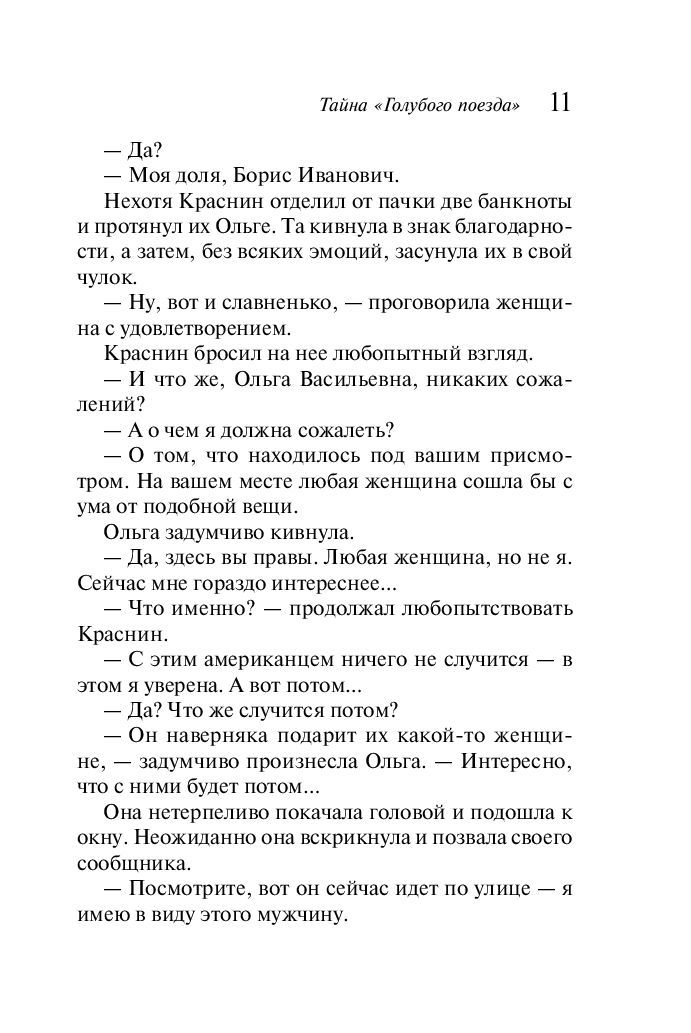 Тайна «Голубого поезда» 11

— Да?

— Моя доля, Борис Иванович.

Нехотя Краснин отделил от пачки две банкноты и протянул их Ольге. Та кивнула в знак благодарности, а затем, без всяких эмоций, засунула их в свой чулок.

— Ну, вот и славненько, — проговорила женщина с удовлетворением.

Краснин бросил на нее любопытный взгляд.

— И что же, Ольга Васильевна, никаких сожалений?

— А о чем я должна сожалеть?

— О том, что находилось под вашим присмотром. На вашем месте любая женщина сошла бы с ума от подобной вещи.

Ольга задумчиво кивнула.

— Да, здесь вы правы. Любая женщина, но не я. Сейчас мне гораздо интереснее...

— Что именно? — продолжал любопытствовать Краснин.

— С этим американцем ничего не случится — в этом я уверена. А вот потом...

— Да? Что же случится потом?

— Он наверняка подарит их какой-то женщине, — задумчиво произнесла Ольга. — Интересно, что с ними будет потом...

Она нетерпеливо покачала головой и подошла к окну. Неожиданно она вскрикнула и позвала своего сообщника.

— Посмотрите, вот он сейчас идет по улице — я имею в виду этого мужчину.